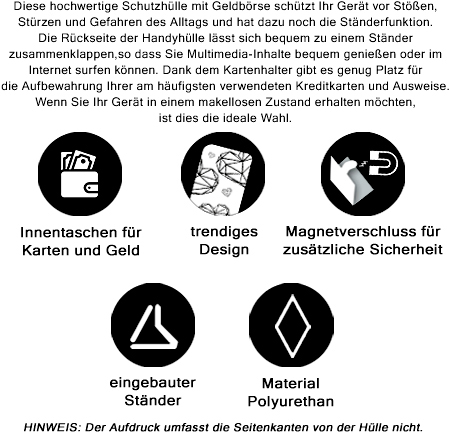 Diese hochwertige Schutzhülle mit Geldbörse schützt Ihr Gerät vor Stößen, Stürzen und Gefahren des Alltags und hat dazu noch die Ständerfunktion. Die Rückseite der Handyhülle lässt sich bequem zu einem Ständer zusammenklappen,so dass Sie Multimedia-Inhalte bequem genießen oder im Internet surfen können. Dank dem Kartenhalter gibt es genug Platz für die Aufbewahrung Ihrer am häufigsten verwendeten Kreditkarten und Ausweise. Wenn Sie Ihr Gerät in einem makellosen Zustand erhalten möchten, ist dies die ideale Wahl.

Innentaschen für Karten und Geld

trendiges Design

Magnetverschluss für zusätzliche Sicherheit

eingebauter Ständer

Material Polyurethan

HINWEIS: Der Aufdruck umfasst die Seitenkanten von der Hülle nicht.